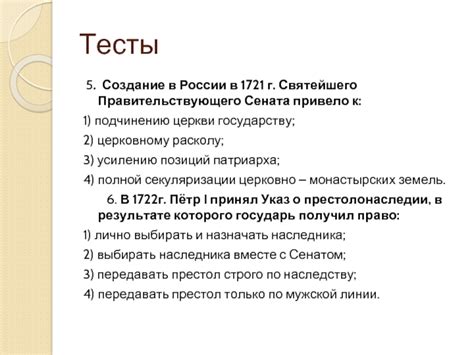 Тесты

5. Создание в России в 1721 г. Святейшего Правительствующего Сената привело к:

1) подчинению церкви государству;

2) церковному расколу;

3) усилению позиций патриарха;

4) полной секуляризации церковно – монастырских земель.

6. В 1722г. Пётр I принял Указ о престолонаследии, в результате которого государь получил право:

1) лично выбирать и назначать наследника;

2) выбирать наследника вместе с Сенатом;

3) передавать престол строго по наследству;

4) передавать престол только по мужской линии.